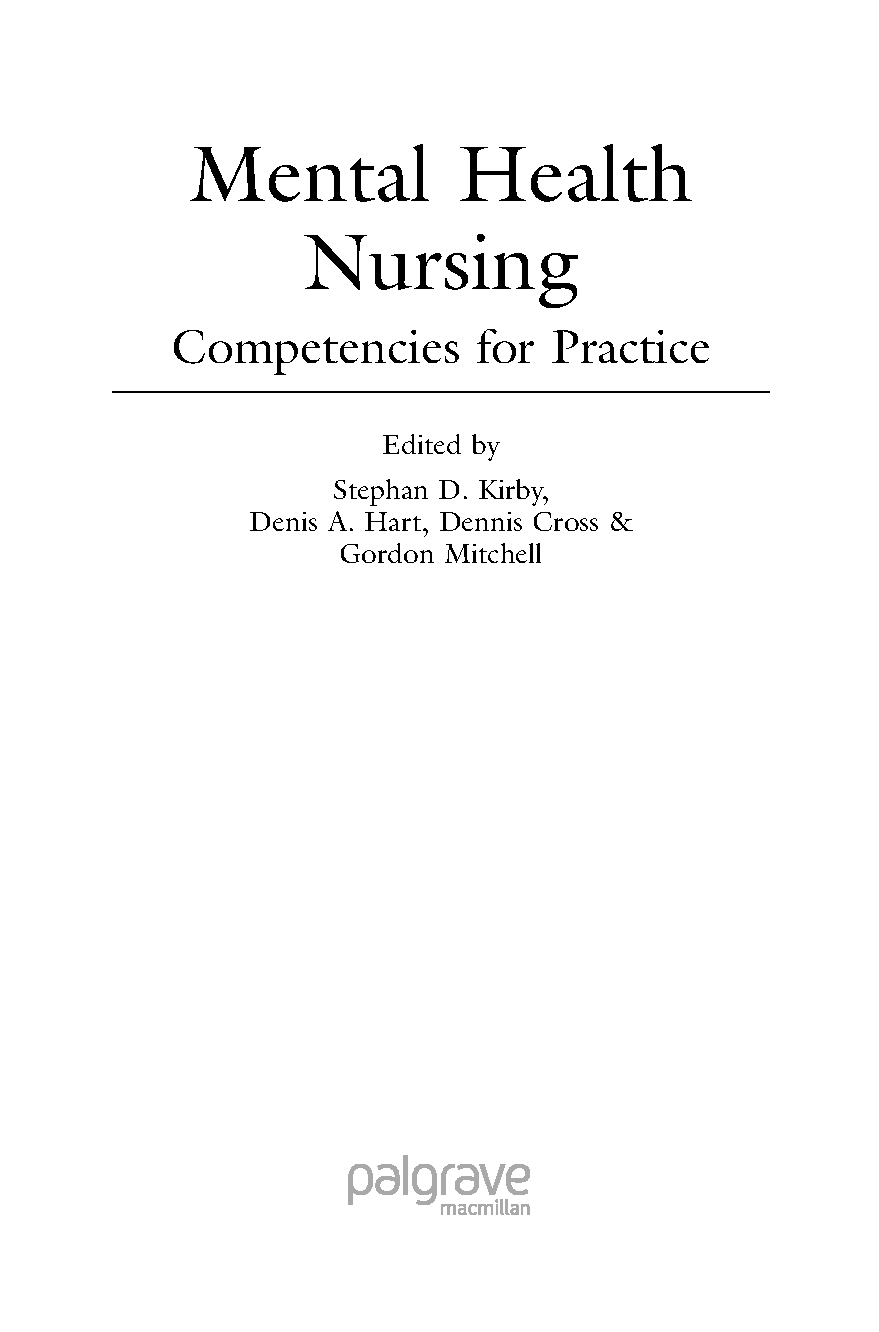 Mental Health Nursing

Competencies for Practice

Edited by

Stephan D. Kirby,
Denis A. Hart, Dennis Cross &
Gordon Mitchell

palgrave
macmillan